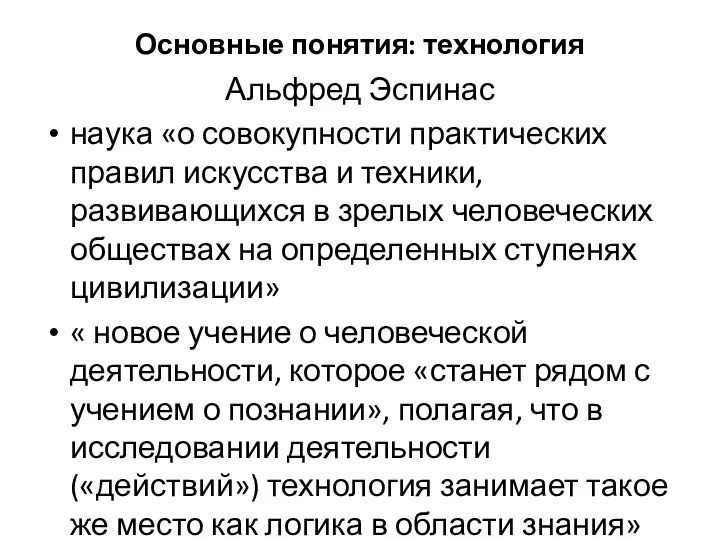 Основные понятия: технология

Альфред Эспинас

• наука «о совокупности практических правил искусства и техники, развивающихся в зрелых человеческих обществах на определенных ступенях цивилизации»

• « новое учение о человеческой деятельности, которое «станет рядом с учением о познании», полагая, что в исследовании деятельности («действий») технология занимает такое же место как логика в области знания»